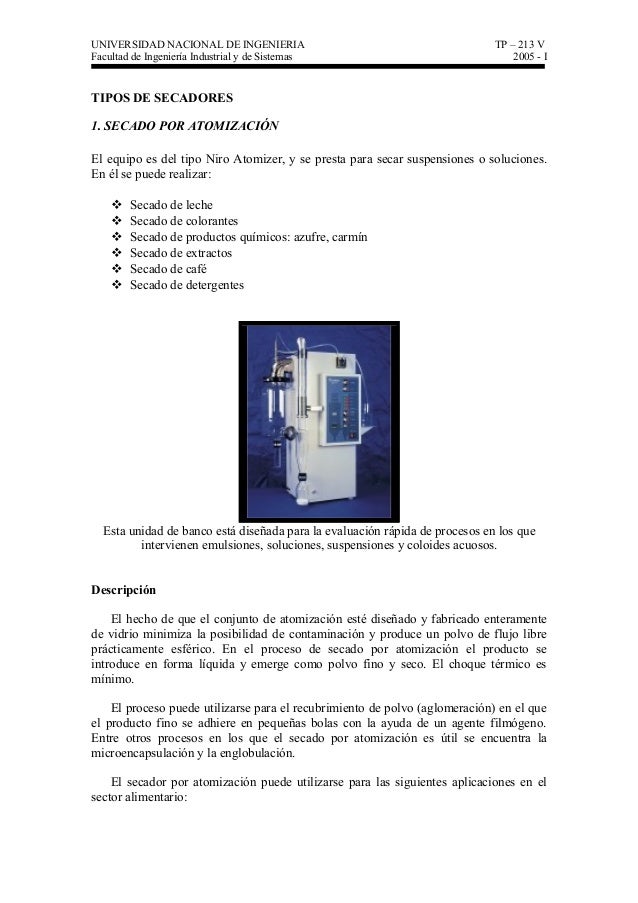 UNIVERSIDAD NACIONAL DE INGENIERIA
Facultad de Ingeniería Industrial y de Sistemas

TP – 213 V
2005 - I

TIPOS DE SECADORES

1. SECADO POR ATOMIZACIÓN

El equipo es del tipo Niro Atomizer, y se presta para secar suspensiones o soluciones. En él se puede realizar:

❖ Secado de leche
❖ Secado de colorantes
❖ Secado de productos químicos: azufre, carmín
❖ Secado de extractos
❖ Secado de café
❖ Secado de detergentes

Esta unidad de banco está diseñada para la evaluación rápida de procesos en los que intervienen emulsiones, soluciones, suspensiones y coloides acuosos.

Descripción

El hecho de que el conjunto de atomización esté diseñado y fabricado enteramente de vidrio minimiza la posibilidad de contaminación y produce un polvo de flujo libre prácticamente esférico. En el proceso de secado por atomización el producto se introduce en forma líquida y emerge como polvo fino y seco. El choque térmico es mínimo.

El proceso puede utilizarse para el recubrimiento de polvo (aglomeración) en el que el producto fino se adhiere en pequeñas bolas con la ayuda de un agente filmógeno. Entre otros procesos en los que el secado por atomización es útil se encuentra la microencapsulación y la englobulación.

El secador por atomización puede utilizarse para las siguientes aplicaciones en el sector alimentario: